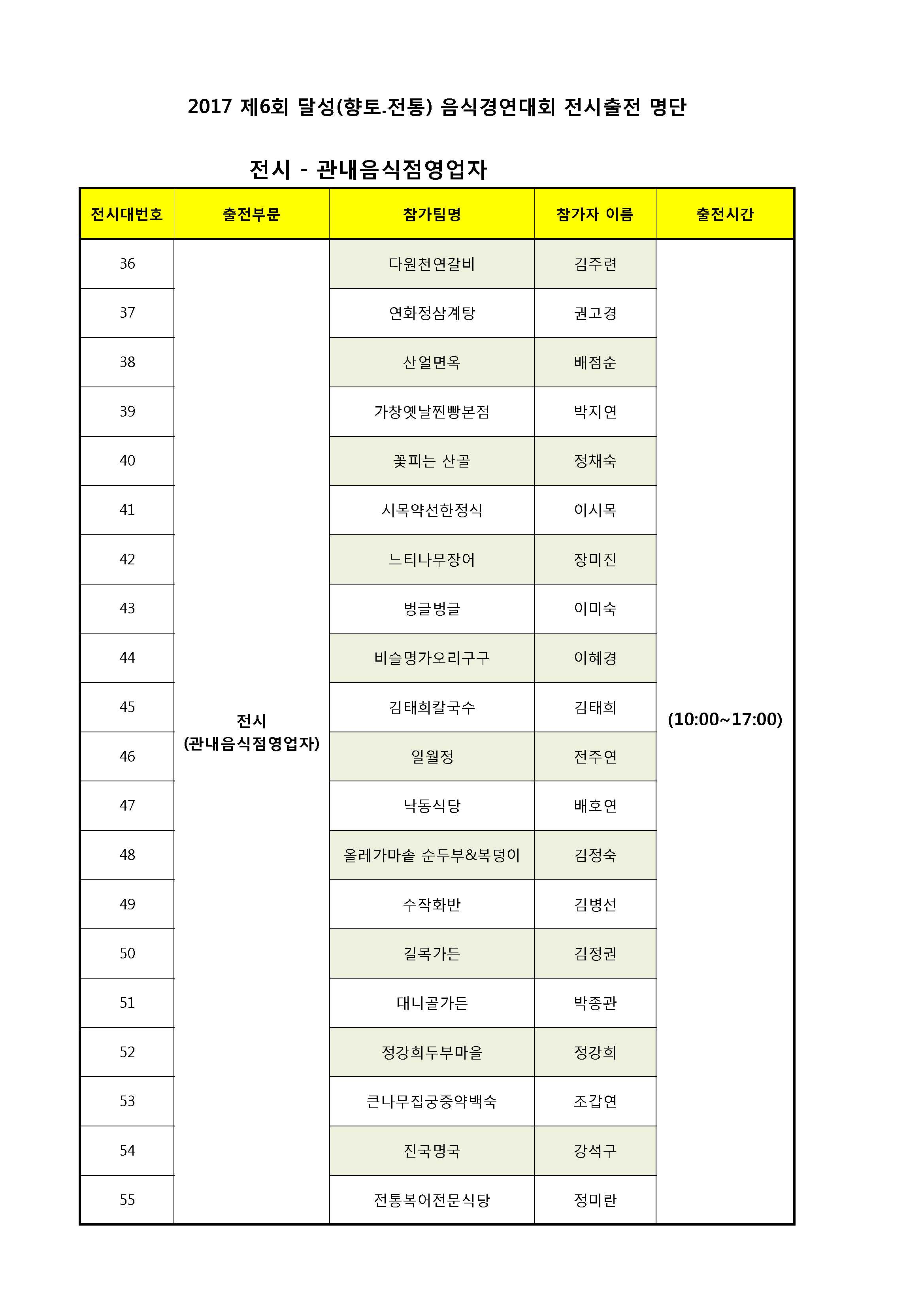 2017 제6회 달성(향토.전통) 음식경연대회 전시출전 명단

전시 - 관내음식점영업자

| 전시대번호 | 출전부문 | 참가팀명 | 참가자 이름 | 출전시간 |
|---|---|---|---|---|
| 36 | 전시 (관내음식점영업자) | 다원천연갈비 | 김주련 | (10:00~17:00) |
| 37 | | 연화정삼계탕 | 권고경 | |
| 38 | | 산얼면옥 | 배점순 | |
| 39 | | 가창옛날찐빵본점 | 박지연 | |
| 40 | | 꽃피는 산골 | 정채숙 | |
| 41 | | 시목약선한정식 | 이시목 | |
| 42 | | 느티나무장어 | 장미진 | |
| 43 | | 벙글벙글 | 이미숙 | |
| 44 | | 비슬명가오리구구 | 이혜경 | |
| 45 | | 김태희칼국수 | 김태희 | |
| 46 | | 일월정 | 전주연 | |
| 47 | | 낙동식당 | 배호연 | |
| 48 | | 올레가마솥 순두부&복덩이 | 김정숙 | |
| 49 | | 수작화반 | 김병선 | |
| 50 | | 길목가든 | 김정권 | |
| 51 | | 대니골가든 | 박종관 | |
| 52 | | 정강희두부마을 | 정강희 | |
| 53 | | 큰나무집궁중약백숙 | 조갑연 | |
| 54 | | 진국명국 | 강석구 | |
| 55 | | 전통복어전문식당 | 정미란 | |